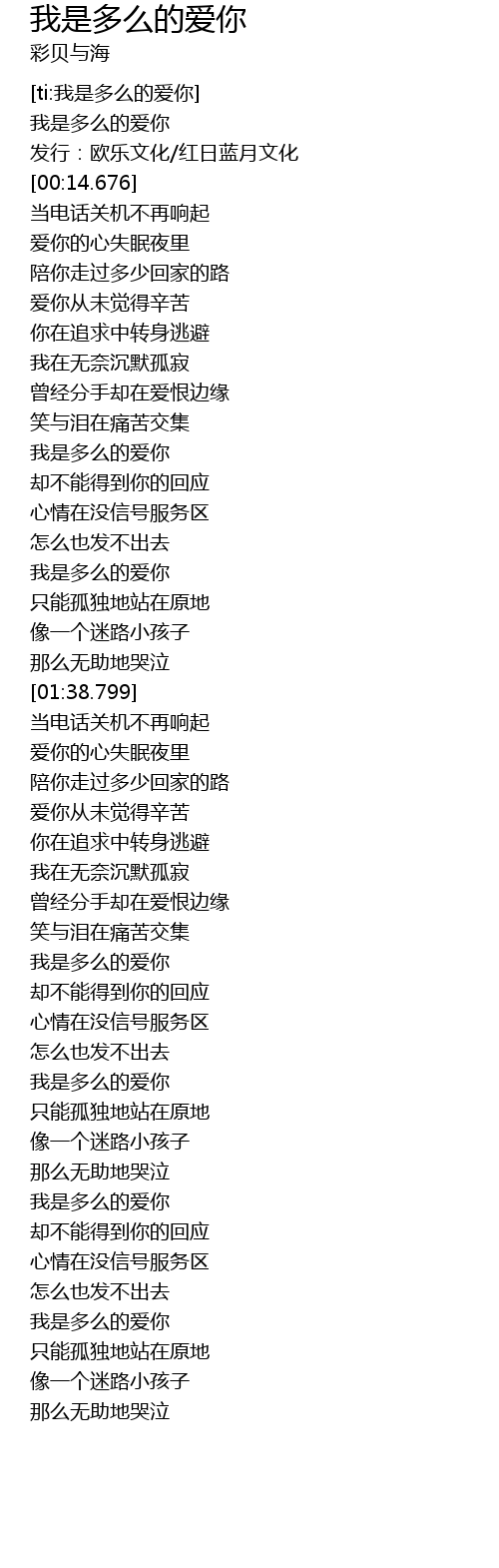 我是多么的爱你
彩贝与海

[ti:我是多么的爱你]
我是多么的爱你
发行：欧乐文化/红日蓝月文化
[00:14.676]
当电话关机不再响起
爱你的心失眠夜里
陪你走过多少回家的路
爱你从未觉得辛苦
你在追求中转身逃避
我在无奈沉默孤寂
曾经分手却在爱恨边缘
笑与泪在痛苦交集
我是多么的爱你
却不能得到你的回应
心情在没信号服务区
怎么也发不出去
我是多么的爱你
只能孤独地站在原地
像一个迷路小孩子
那么无助地哭泣
[01:38.799]
当电话关机不再响起
爱你的心失眠夜里
陪你走过多少回家的路
爱你从未觉得辛苦
你在追求中转身逃避
我在无奈沉默孤寂
曾经分手却在爱恨边缘
笑与泪在痛苦交集
我是多么的爱你
却不能得到你的回应
心情在没信号服务区
怎么也发不出去
我是多么的爱你
只能孤独地站在原地
像一个迷路小孩子
那么无助地哭泣
我是多么的爱你
却不能得到你的回应
心情在没信号服务区
怎么也发不出去
我是多么的爱你
只能孤独地站在原地
像一个迷路小孩子
那么无助地哭泣